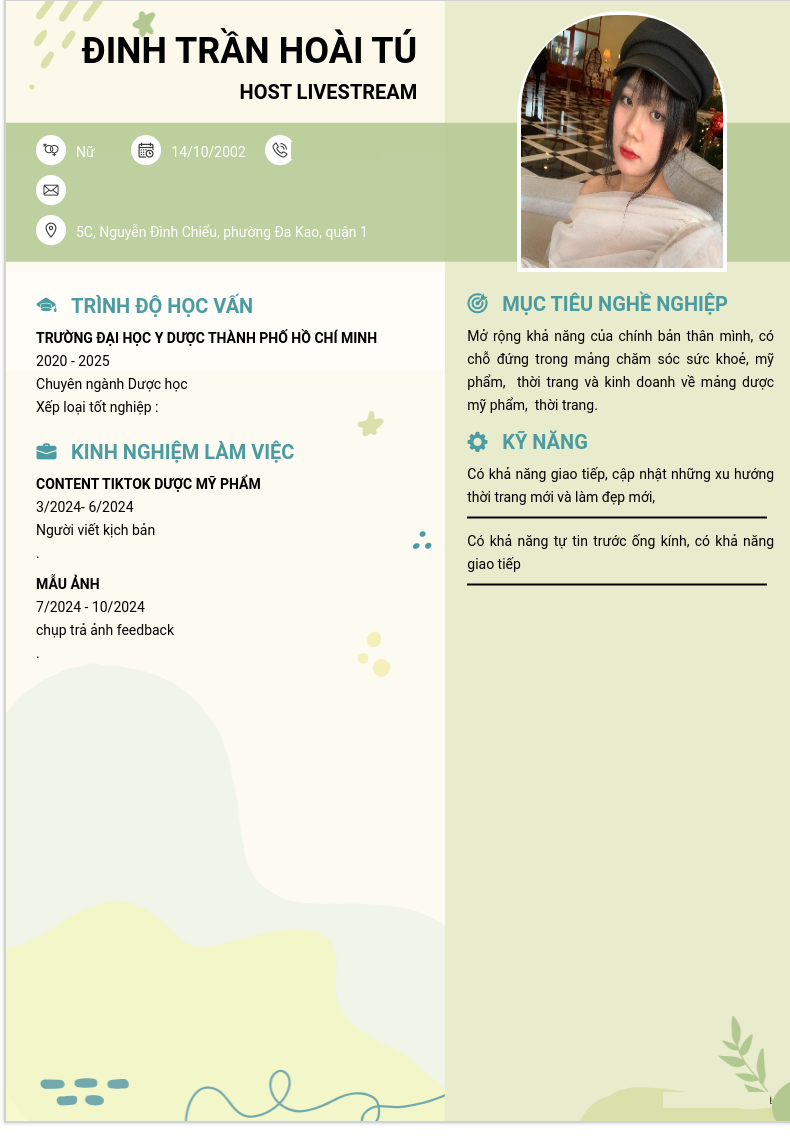 ĐINH TRẦN HOÀI TÚ

HOST LIVESTREAM

Nữ 14/10/2002

5C, Nguyễn Đình Chiểu, phường Đa Kao, quận 1

TRÌNH ĐỘ HỌC VẤN

TRƯỜNG ĐẠI HỌC Y DƯỢC THÀNH PHỐ HỒ CHÍ MINH
2020 - 2025
Chuyên ngành Dược học
Xếp loại tốt nghiệp :

KINH NGHIỆM LÀM VIỆC

CONTENT TIKTOK DƯỢC MỸ PHẨM
3/2024- 6/2024
Người viết kịch bản
.

MẪU ẢNH
7/2024 - 10/2024
chụp trả ảnh feedback
.

MỤC TIÊU NGHỀ NGHIỆP

Mở rộng khả năng của chính bản thân mình, có chỗ đứng trong mảng chăm sóc sức khoẻ, mỹ phẩm, thời trang và kinh doanh về mảng dược mỹ phẩm, thời trang.

KỸ NĂNG

Có khả năng giao tiếp, cập nhật những xu hướng thời trang mới và làm đẹp mới,

Có khả năng tự tin trước ống kính, có khả năng giao tiếp